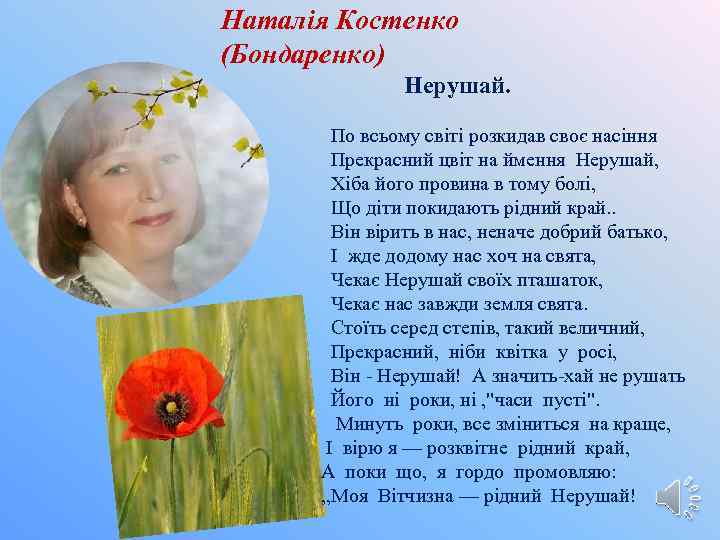 Наталія Костенко
(Бондаренко)

Нерушай.

По всьому світі розкидав своє насіння
Прекрасний цвіт на ймення Нерушай,
Хіба його провина в тому болі,
Що діти покидають рідний край..
Він вірить в нас, неначе добрий батько,
І жде додому нас хоч на свята,
Чекає Нерушай своїх пташаток,
Чекає нас завжди земля свята.
Стоїть серед степів, такий величний,
Прекрасний, ніби квітка у росі,
Він - Нерушай! А значить-хай не рушать
Його ні роки, ні ,"часи пусті".
Минуть роки, все зміниться на краще,
І вірю я — розквітне рідний край,
А поки що, я гордо промовляю:
„Моя Вітчизна — рідний Нерушай!